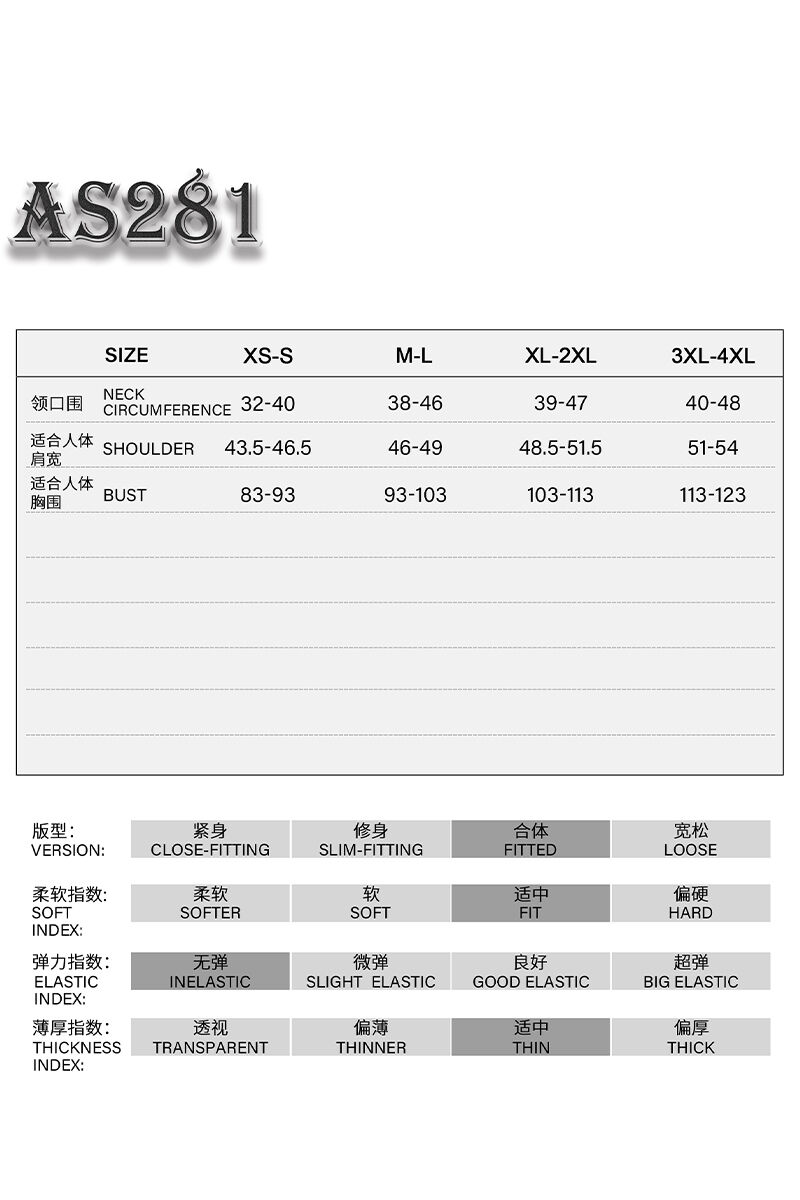 AS281

| | SIZE | XS-S | M-L | XL-2XL | 3XL-4XL |
|---|---|---|---|---|---|
| 领口围 | NECK CIRCUMFERENCE | 32-40 | 38-46 | 39-47 | 40-48 |
| 适合人体肩宽 | SHOULDER | 43.5-46.5 | 46-49 | 48.5-51.5 | 51-54 |
| 适合人体胸围 | BUST | 83-93 | 93-103 | 103-113 | 113-123 |

| | | | | |
|---|---|---|---|---|
| 版型: VERSION: | 紧身 CLOSE-FITTING | 修身 SLIM-FITTING | 合体 FITTED | 宽松 LOOSE |
| 柔软指数: SOFT INDEX: | 柔软 SOFTER | 软 SOFT | 适中 FIT | 偏硬 HARD |
| 弹力指数: ELASTIC INDEX: | 无弹 INELASTIC | 微弹 SLIGHT ELASTIC | 良好 GOOD ELASTIC | 超弹 BIG ELASTIC |
| 薄厚指数: THICKNESS INDEX: | 透视 TRANSPARENT | 偏薄 THINNER | 适中 THIN | 偏厚 THICK |